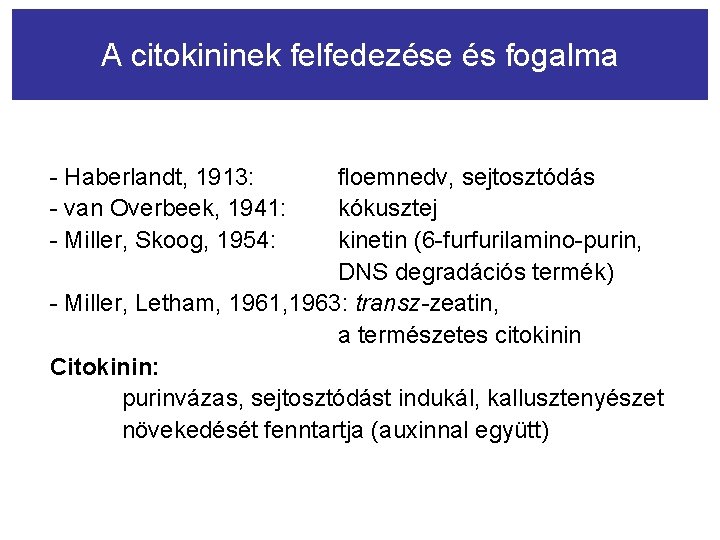 A citokininek felfedezése és fogalma

- Haberlandt, 1913: floemnedv, sejtosztódás
- van Overbeek, 1941: kókusztej
- Miller, Skoog, 1954: kinetin (6-furfurilamino-purin, DNS degradációs termék)
- Miller, Letham, 1961,1963: transz-zeatin, a természetes citokinin

Citokinin:
purinvázas, sejtosztódást indukál, kallusztenyészet növekedését fenntartja (auxinnal együtt)